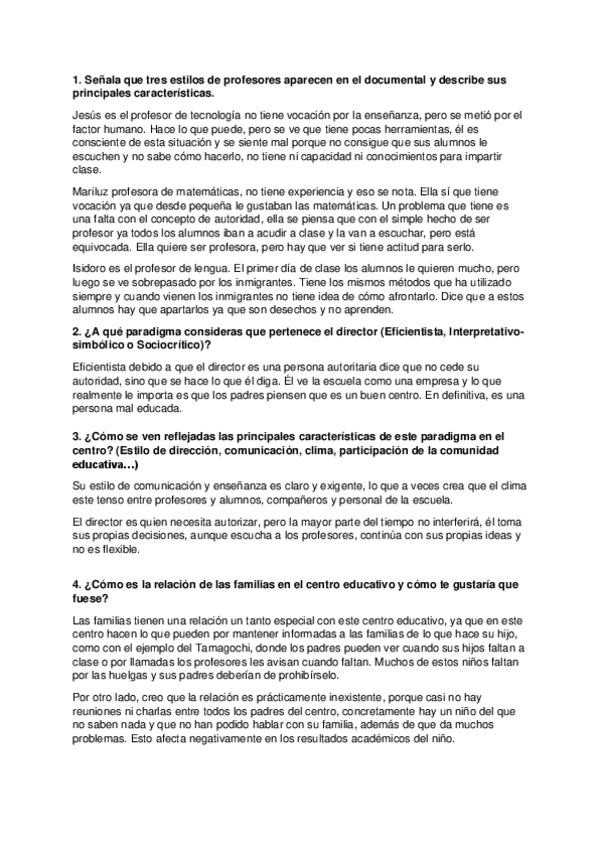 1. Señala que tres estilos de profesores aparecen en el documental y describe sus principales características.

Jesús es el profesor de tecnología no tiene vocación por la enseñanza, pero se metió por el factor humano. Hace lo que puede, pero se ve que tiene pocas herramientas, él es consciente de esta situación y se siente mal porque no consigue que sus alumnos le escuchen y no sabe cómo hacerlo, no tiene ni capacidad ni conocimientos para impartir clase.

Mariluz profesora de matemáticas, no tiene experiencia y eso se nota. Ella sí que tiene vocación ya que desde pequeña le gustaban las matemáticas. Un problema que tiene es una falta con el concepto de autoridad, ella se piensa que con el simple hecho de ser profesor ya todos los alumnos iban a acudir a clase y la van a escuchar, pero está equivocada. Ella quiere ser profesora, pero hay que ver si tiene actitud para serlo.

Isidoro es el profesor de lengua. El primer día de clase los alumnos le quieren mucho, pero luego se ve sobrepasado por los inmigrantes. Tiene los mismos métodos que ha utilizado siempre y cuando vienen los inmigrantes no tiene idea de cómo afrontarlo. Dice que a estos alumnos hay que apartarlos ya que son desechos y no aprenden.

2. ¿A qué paradigma consideras que pertenece el director (Eficientista, Interpretativo-simbólico o Sociocrítico)?

Eficientista debido a que el director es una persona autoritaria dice que no cede su autoridad, sino que se hace lo que él diga. Él ve la escuela como una empresa y lo que realmente le importa es que los padres piensen que es un buen centro. En definitiva, es una persona mal educada.

3. ¿Cómo se ven reflejadas las principales características de este paradigma en el centro? (Estilo de dirección, comunicación, clima, participación de la comunidad educativa…)

Su estilo de comunicación y enseñanza es claro y exigente, lo que a veces crea que el clima este tenso entre profesores y alumnos, compañeros y personal de la escuela.

El director es quien necesita autorizar, pero la mayor parte del tiempo no interferirá, él toma sus propias decisiones, aunque escucha a los profesores, continúa con sus propias ideas y no es flexible.

4. ¿Cómo es la relación de las familias en el centro educativo y cómo te gustaría que fuese?

Las familias tienen una relación un tanto especial con este centro educativo, ya que en este centro hacen lo que pueden por mantener informadas a las familias de lo que hace su hijo, como con el ejemplo del Tamagochi, donde los padres pueden ver cuando sus hijos faltan a clase o por llamadas los profesores les avisan cuando faltan. Muchos de estos niños faltan por las huelgas y sus padres deberían de prohibírselo.

Por otro lado, creo que la relación es prácticamente inexistente, porque casi no hay reuniones ni charlas entre todos los padres del centro, concretamente hay un niño del que no saben nada y que no han podido hablar con su familia, además de que da muchos problemas. Esto afecta negativamente en los resultados académicos del niño.